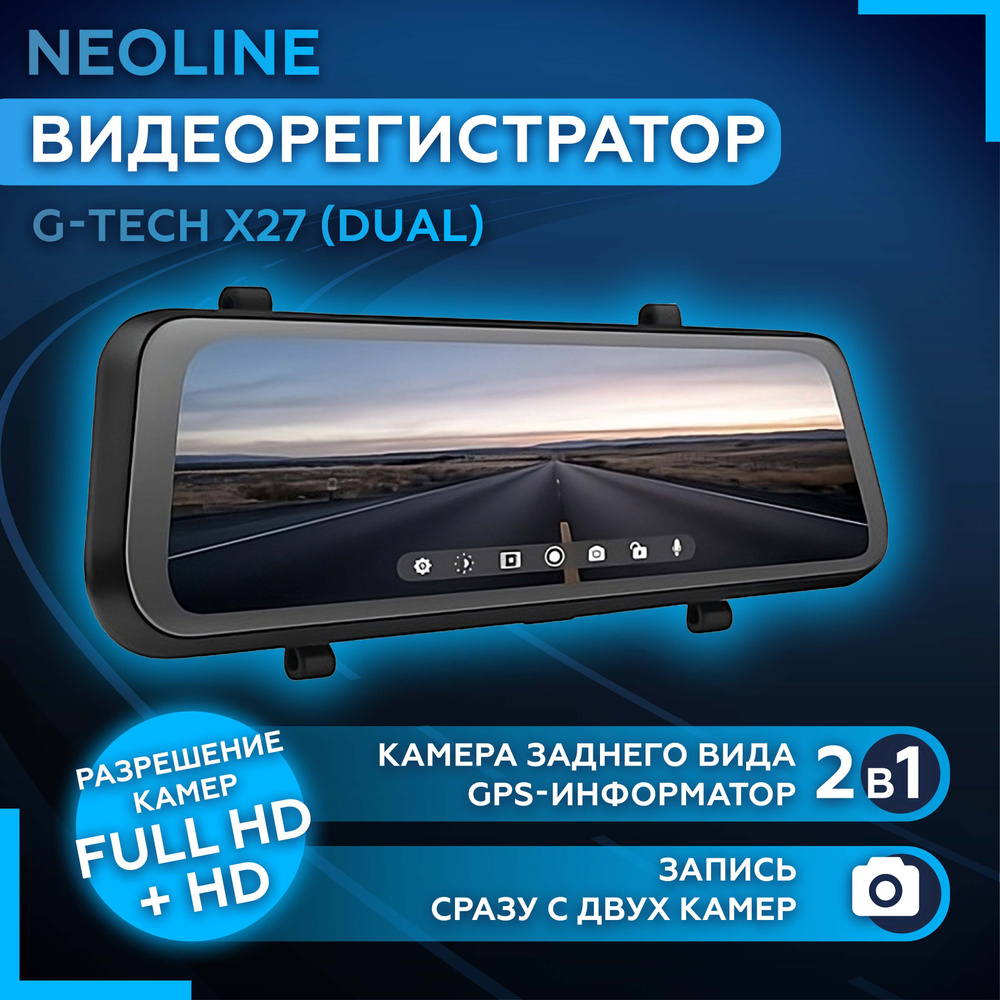 NEOLINE
ВИДЕОРЕГИСТРАТОР
G-TECH X27 (DUAL)

РАЗРЕШЕНИЕ КАМЕР FULL HD + HD

КАМЕРА ЗАДНЕГО ВИДА
GPS-ИНФОРМАТОР
2 в 1

ЗАПИСЬ
СРАЗУ С ДВУХ КАМЕР